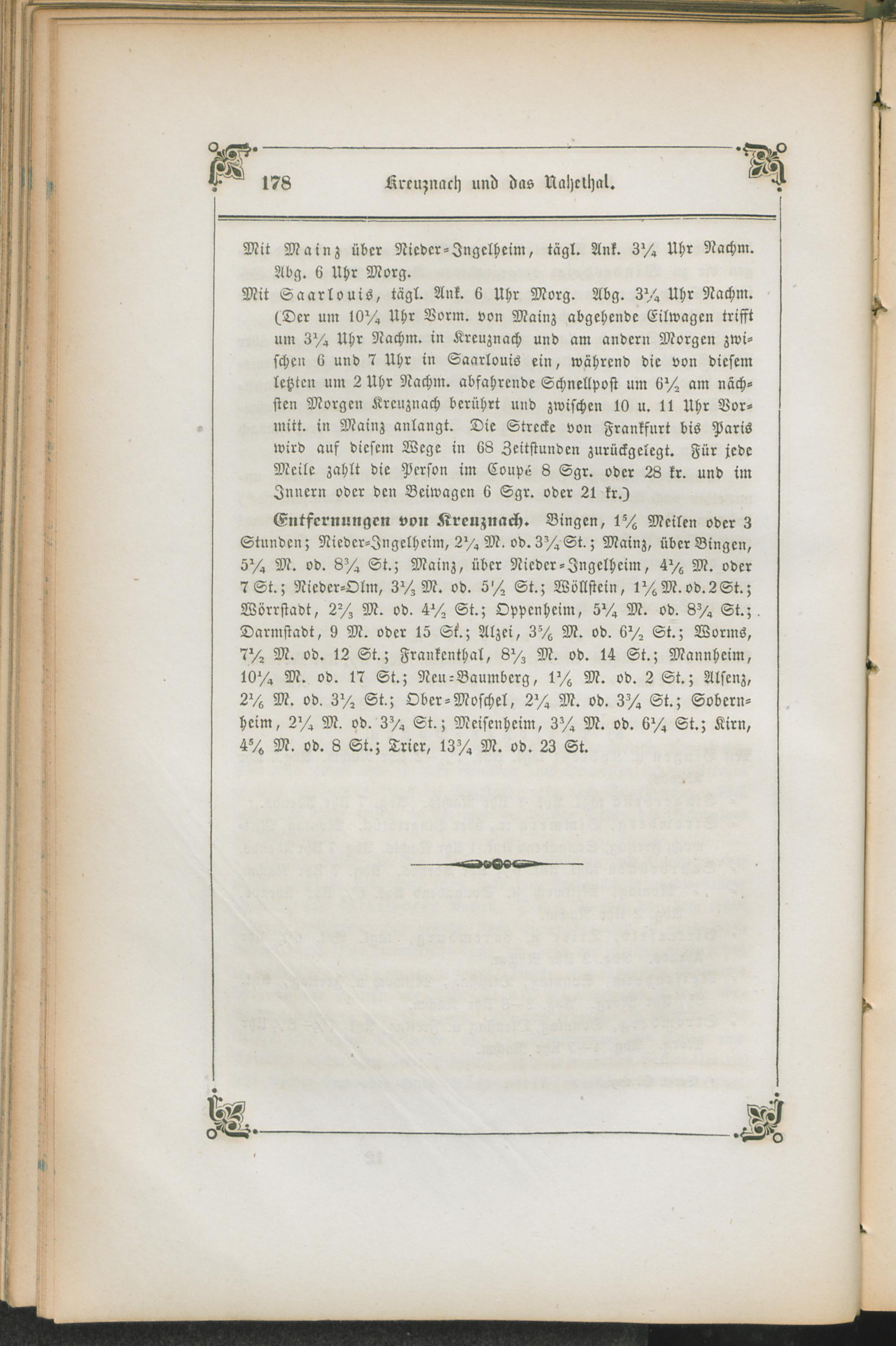 178 Kreuznach und das Nahethal.

Mit Mainz über Nieder-Ingelheim, tägl. Ank. $3\frac{1}{4}$ Uhr Nachm. Abg. 6 Uhr Morg.

Mit Saarlouis, tägl. Ank. 6 Uhr Morg. Abg. $3\frac{1}{4}$ Uhr Nachm. (Der um $10\frac{1}{4}$ Uhr Vorm. von Mainz abgehende Eilwagen trifft um $3\frac{1}{4}$ Uhr Nachm. in Kreuznach und am andern Morgen zwischen 6 und 7 Uhr in Saarlouis ein, während die von diesem letzten um 2 Uhr Nachm. abfahrende Schnellpost um $6\frac{1}{2}$ am nächsten Morgen Kreuznach berührt und zwischen 10 u. 11 Uhr Vormitt. in Mainz anlangt. Die Strecke von Frankfurt bis Paris wird auf diesem Wege in 68 Zeitstunden zurückgelegt. Für jede Meile zahlt die Person im Coupé 8 Sgr. oder 28 kr. und im Innern oder den Beiwagen 6 Sgr. oder 21 kr.)

Entfernungen von Kreuznach. Bingen, $1\frac{5}{6}$ Meilen oder 3 Stunden; Nieder-Ingelheim, $2\frac{1}{4}$ M. od. $3\frac{3}{4}$ St.; Mainz, über Bingen, $5\frac{1}{4}$ M. od. $8\frac{3}{4}$ St.; Mainz, über Nieder-Ingelheim, $4\frac{1}{6}$ M. oder 7 St.; Nieder-Olm, $3\frac{1}{3}$ M. od. $5\frac{1}{2}$ St.; Wöllstein, $1\frac{1}{6}$ M. od. 2 St.; Wörrstadt, $2\frac{2}{3}$ M. od. $4\frac{1}{2}$ St.; Oppenheim, $5\frac{1}{4}$ M. od. $8\frac{3}{4}$ St.; Darmstadt, 9 M. oder 15 St.; Alzei, $3\frac{5}{6}$ M. od. $6\frac{1}{2}$ St.; Worms, $7\frac{1}{2}$ M. od. 12 St.; Frankenthal, $8\frac{1}{3}$ M. od. 14 St.; Mannheim, $10\frac{1}{4}$ M. od. 17 St.; Neu-Baumberg, $1\frac{1}{6}$ M. od. 2 St.; Alsenz, $2\frac{1}{6}$ M. od. $3\frac{1}{2}$ St.; Ober-Moschel, $2\frac{1}{4}$ M. od. $3\frac{3}{4}$ St.; Sobernheim, $2\frac{1}{4}$ M. od. $3\frac{3}{4}$ St.; Meisenheim, $3\frac{3}{4}$ M. od. $6\frac{1}{4}$ St.; Kirn, $4\frac{5}{6}$ M. od. 8 St.; Trier, $13\frac{3}{4}$ M. od. 23 St.